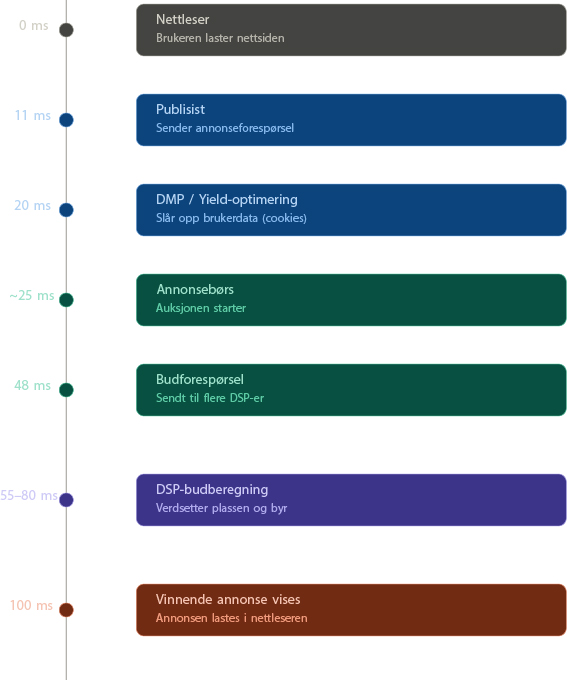 0 ms
Nettleser
Brukeren laster nettsiden

11 ms
Publisist
Sender annonseforespørsel

20 ms
DMP / Yield-optimering
Slår opp brukerdata (cookies)

~25 ms
Annonsebørs
Auksjonen starter

48 ms
Budforespørsel
Sendt til flere DSP-er

55–80 ms
DSP-budberegning
Verdsetter plassen og byr

100 ms
Vinnende annonse vises
Annonsen lastes i nettleseren